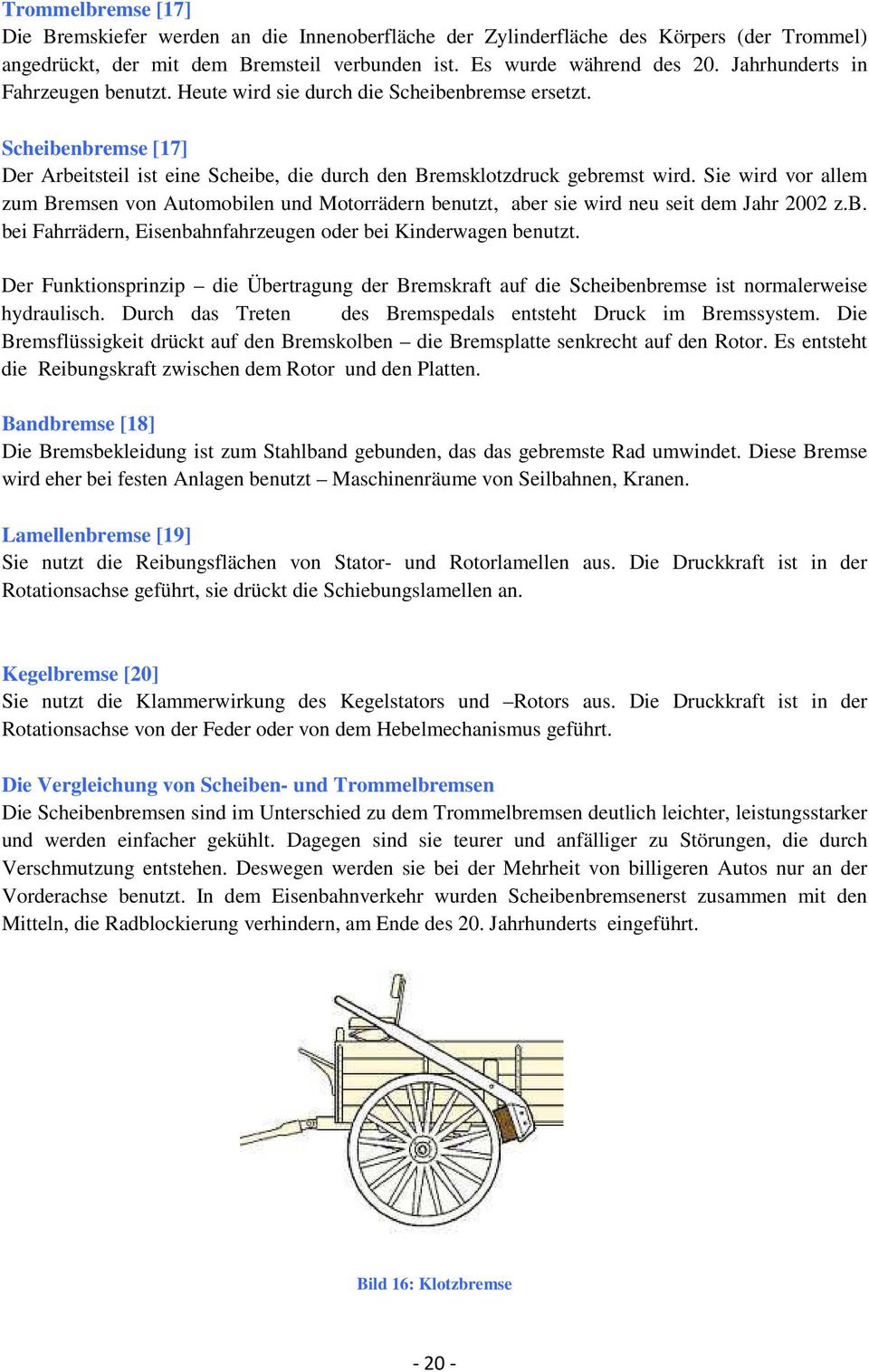 Trommelbremse [17]
Die Bremskiefer werden an die Innenoberfläche der Zylinderfläche des Körpers (der Trommel) angedrückt, der mit dem Bremsteil verbunden ist. Es wurde während des 20. Jahrhunderts in Fahrzeugen benutzt. Heute wird sie durch die Scheibenbremse ersetzt.

Scheibenbremse [17]
Der Arbeitsteil ist eine Scheibe, die durch den Bremsklotzdruck gebremst wird. Sie wird vor allem zum Bremsen von Automobilen und Motorrädern benutzt, aber sie wird neu seit dem Jahr 2002 z.B. bei Fahrrädern, Eisenbahnfahrzeugen oder bei Kinderwagen benutzt.

Der Funktionsprinzip – die Übertragung der Bremskraft auf die Scheibenbremse ist normalerweise hydraulisch. Durch das Treten des Bremspedals entsteht Druck im Bremssystem. Die Bremsflüssigkeit drückt auf den Bremskolben – die Bremsplatte senkrecht auf den Rotor. Es entsteht die Reibungskraft zwischen dem Rotor und den Platten.

Bandbremse [18]
Die Bremsbekleidung ist zum Stahlband gebunden, das das gebremste Rad umwindet. Diese Bremse wird eher bei festen Anlagen benutzt – Maschinenräume von Seilbahnen, Kranen.

Lamellenbremse [19]
Sie nutzt die Reibungsflächen von Stator- und Rotorlamellen aus. Die Druckkraft ist in der Rotationsachse geführt, sie drückt die Schiebungslamellen an.

Kegelbremse [20]
Sie nutzt die Klammerwirkung des Kegelstators und –Rotors aus. Die Druckkraft ist in der Rotationsachse von der Feder oder von dem Hebelmechanismus geführt.

Die Vergleichung von Scheiben- und Trommelbremsen
Die Scheibenbremsen sind im Unterschied zu dem Trommelbremsen deutlich leichter, leistungsstarker und werden einfacher gekühlt. Dagegen sind sie teurer und anfälliger zu Störungen, die durch Verschmutzung entstehen. Deswegen werden sie bei der Mehrheit von billigeren Autos nur an der Vorderachse benutzt. In dem Eisenbahnverkehr wurden Scheibenbremsenerst zusammen mit den Mitteln, die Radblockierung verhindern, am Ende des 20. Jahrhunderts eingeführt.

Bild 16: Klotzbremse

- 20 -